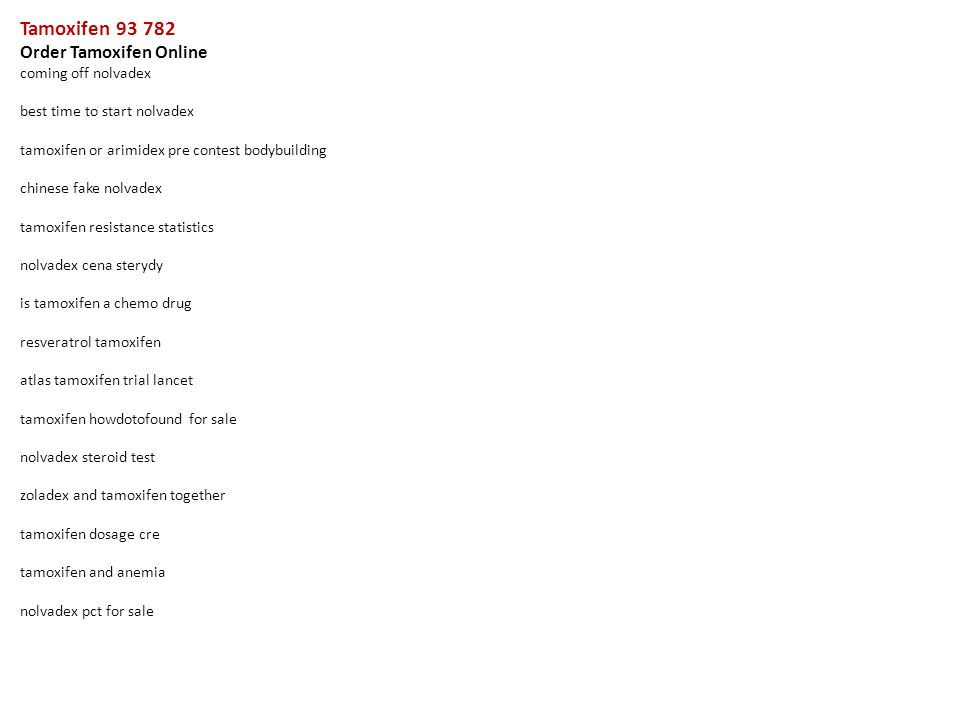 Tamoxifen 93 782
Order Tamoxifen Online
coming off nolvadex

best time to start nolvadex

tamoxifen or arimidex pre contest bodybuilding

chinese fake nolvadex

tamoxifen resistance statistics

nolvadex cena sterydy

is tamoxifen a chemo drug

resveratrol tamoxifen

atlas tamoxifen trial lancet

tamoxifen howdotofound for sale

nolvadex steroid test

zoladex and tamoxifen together

tamoxifen dosage cre

tamoxifen and anemia

nolvadex pct for sale